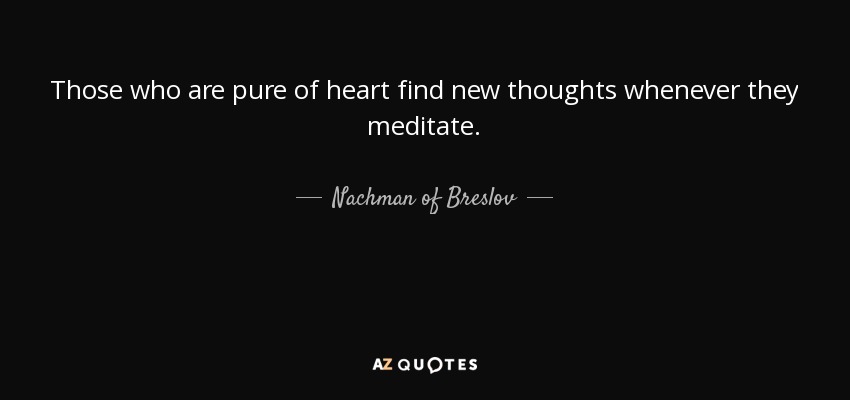 Those who are pure of heart find new thoughts whenever they meditate.

— Nachman of Breslov —

AZ QUOTES